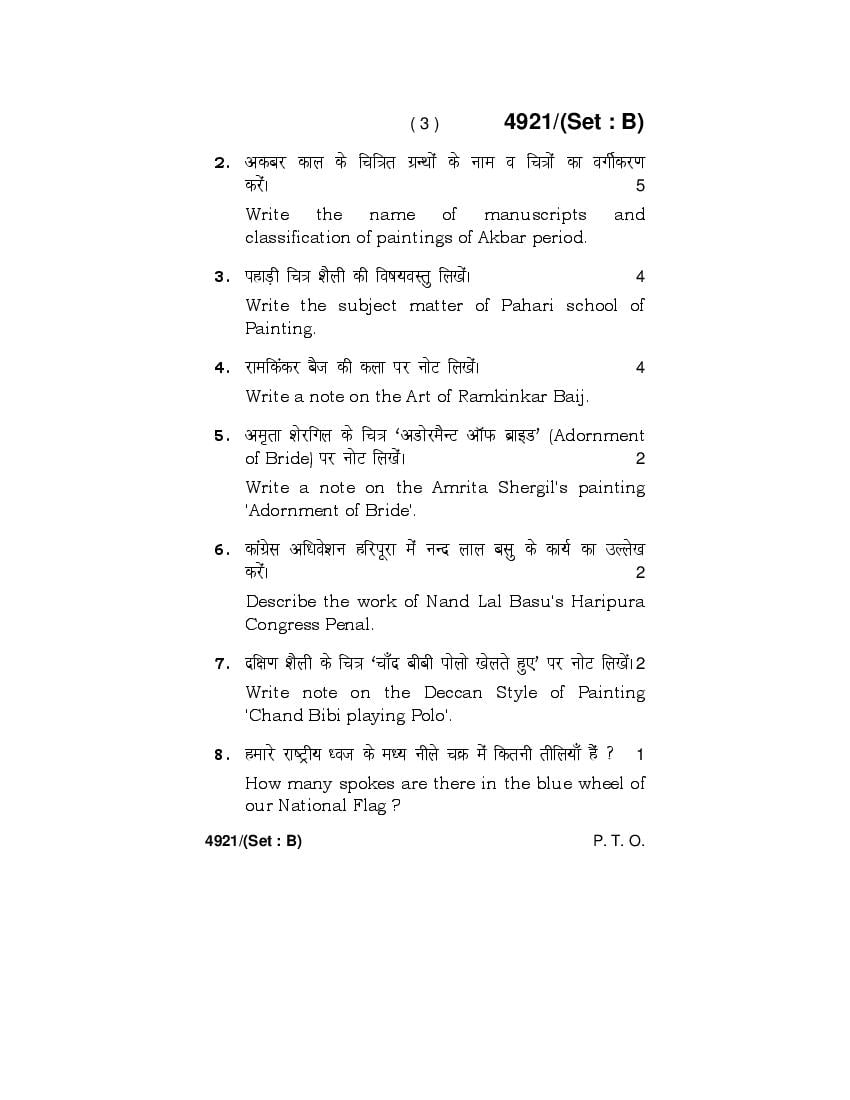 ( 3 ) 4921/(Set : B)

2. अकबर काल के चित्रित ग्रन्थों के नाम व चित्रों का वर्गीकरण करें। 5

Write the name of manuscripts and classification of paintings of Akbar period.

3. पहाड़ी चित्र शैली की विषयवस्तु लिखें। 4

Write the subject matter of Pahari school of Painting.

4. रामकिंकर बैज की कला पर नोट लिखें। 4

Write a note on the Art of Ramkinkar Baij.

5. अमृता शेरगिल के चित्र 'अडोरमैन्ट ऑफ ब्राइड' (Adornment of Bride) पर नोट लिखें। 2

Write a note on the Amrita Shergil's painting 'Adornment of Bride'.

6. कांग्रेस अधिवेशन हरिपूरा में नन्द लाल बसु के कार्य का उल्लेख करें। 2

Describe the work of Nand Lal Basu's Haripura Congress Penal.

7. दक्षिण शैली के चित्र 'चाँद बीबी पोलो खेलते हुए' पर नोट लिखें। 2

Write note on the Deccan Style of Painting 'Chand Bibi playing Polo'.

8. हमारे राष्ट्रीय ध्वज के मध्य नीले चक्र में कितनी तीलियाँ हैं ? 1

How many spokes are there in the blue wheel of our National Flag ?

4921/(Set : B) P. T. O.